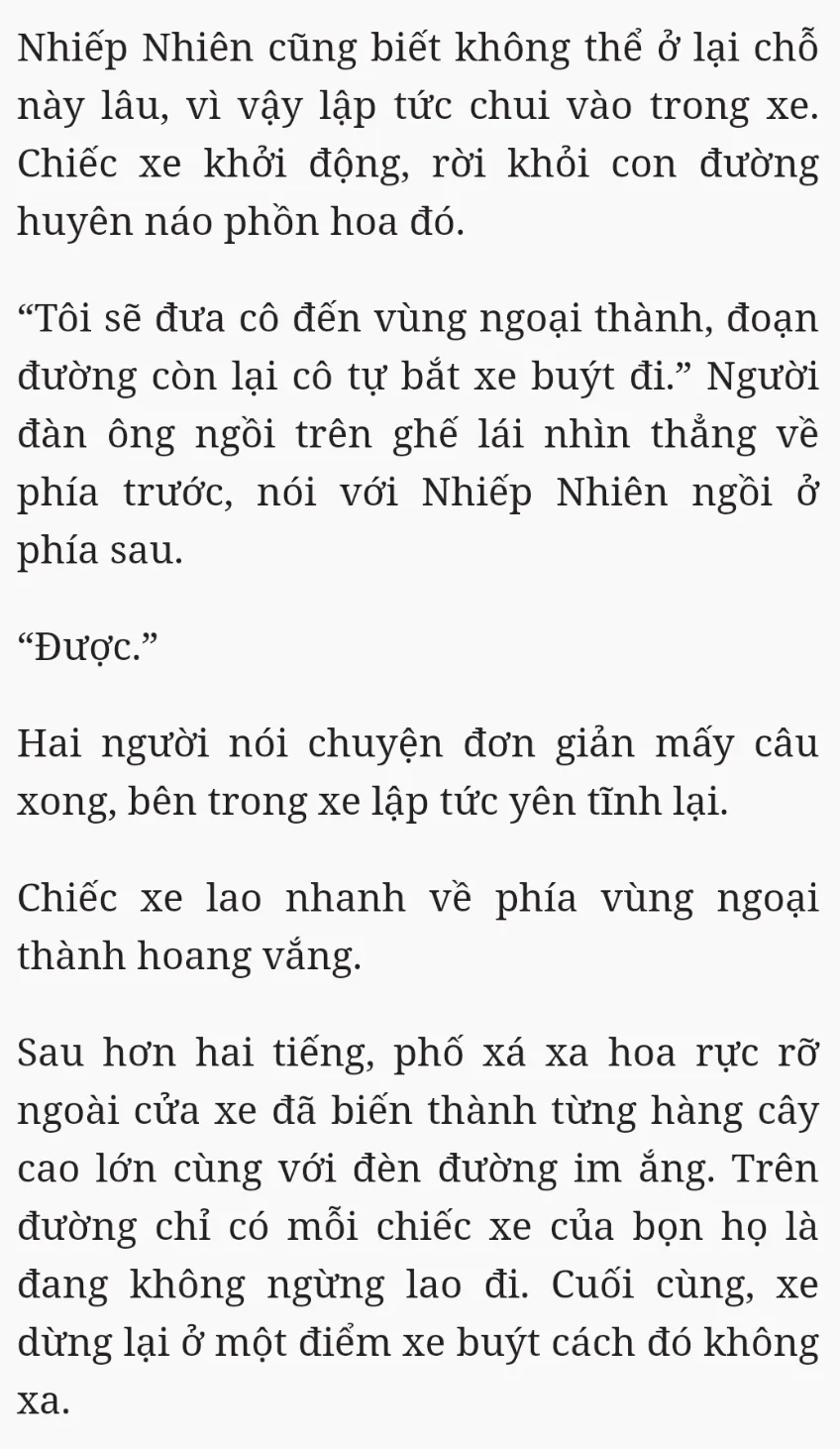 Nhiếp Nhiên cũng biết không thể ở lại chỗ này lâu, vì vậy lập tức chui vào trong xe. Chiếc xe khởi động, rời khỏi con đường huyên náo phồn hoa đó.

“Tôi sẽ đưa cô đến vùng ngoại thành, đoạn đường còn lại cô tự bắt xe buýt đi.” Người đàn ông ngồi trên ghế lái nhìn thẳng về phía trước, nói với Nhiếp Nhiên ngồi ở phía sau.

“Được.”

Hai người nói chuyện đơn giản mấy câu xong, bên trong xe lập tức yên tĩnh lại.

Chiếc xe lao nhanh về phía vùng ngoại thành hoang vắng.

Sau hơn hai tiếng, phố xá xa hoa rực rỡ ngoài cửa xe đã biến thành từng hàng cây cao lớn cùng với đèn đường im ắng. Trên đường chỉ có mỗi chiếc xe của bọn họ là đang không ngừng lao đi. Cuối cùng, xe dừng lại ở một điểm xe buýt cách đó không xa.